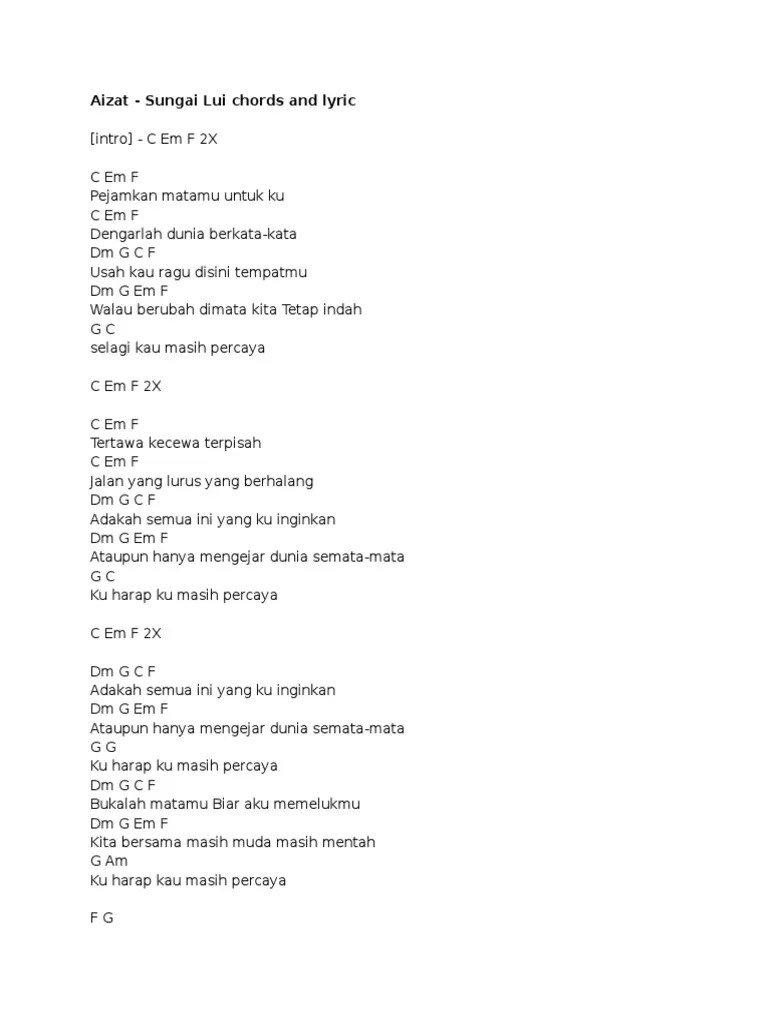 Aizat - Sungai Lui chords and lyric

[intro] - C Em F 2X

C Em F
Pejamkan matamu untuk ku
C Em F
Dengarlah dunia berkata-kata
Dm G C F
Usah kau ragu disini tempatmu
Dm G Em F
Walau berubah dimata kita Tetap indah
G C
selagi kau masih percaya

C Em F 2X

C Em F
Tertawa kecewa terpisah
C Em F
Jalan yang lurus yang berhalang
Dm G C F
Adakah semua ini yang ku inginkan
Dm G Em F
Ataupun hanya mengejar dunia semata-mata
G C
Ku harap ku masih percaya

C Em F 2X

Dm G C F
Adakah semua ini yang ku inginkan
Dm G Em F
Ataupun hanya mengejar dunia semata-mata
G G
Ku harap ku masih percaya
Dm G C F
Bukalah matamu Biar aku memelukmu
Dm G Em F
Kita bersama masih muda masih mentah
G Am
Ku harap kau masih percaya

F G